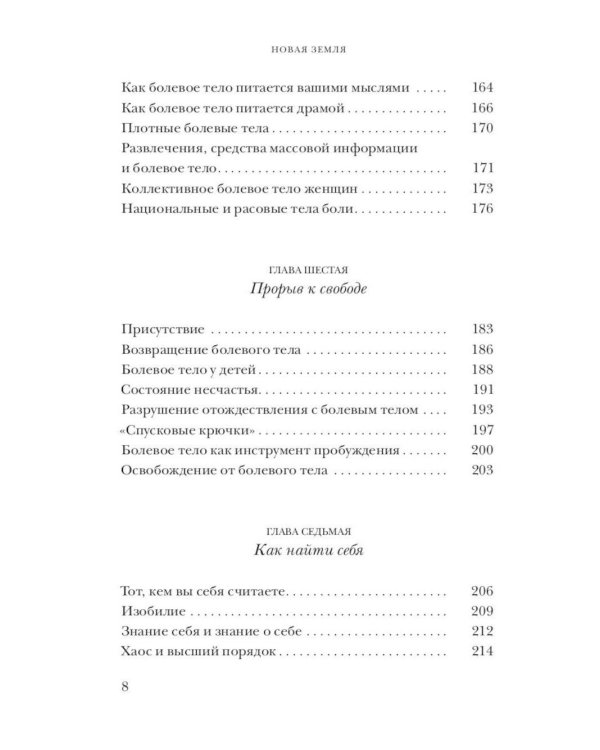 НОВАЯ ЗЕМЛЯ

Как болевое тело питается вашими мыслями 164
Как болевое тело питается драмой 166
Плотные болевые тела 170
Развлечения, средства массовой информации и болевое тело 171
Коллективное болевое тело женщин 173
Национальные и расовые тела боли 176

ГЛАВА ШЕСТАЯ
Прорыв к свободе

Присутствие 183
Возвращение болевого тела 186
Болевое тело у детей 188
Состояние несчастья 191
Разрушение отождествления с болевым телом 193
«Спусковые крючки» 197
Болевое тело как инструмент пробуждения 200
Освобождение от болевого тела 203

ГЛАВА СЕДЬМАЯ
Как найти себя

Тот, кем вы себя считаете 206
Изобилие 209
Знание себя и знание о себе 212
Хаос и высший порядок 214

8